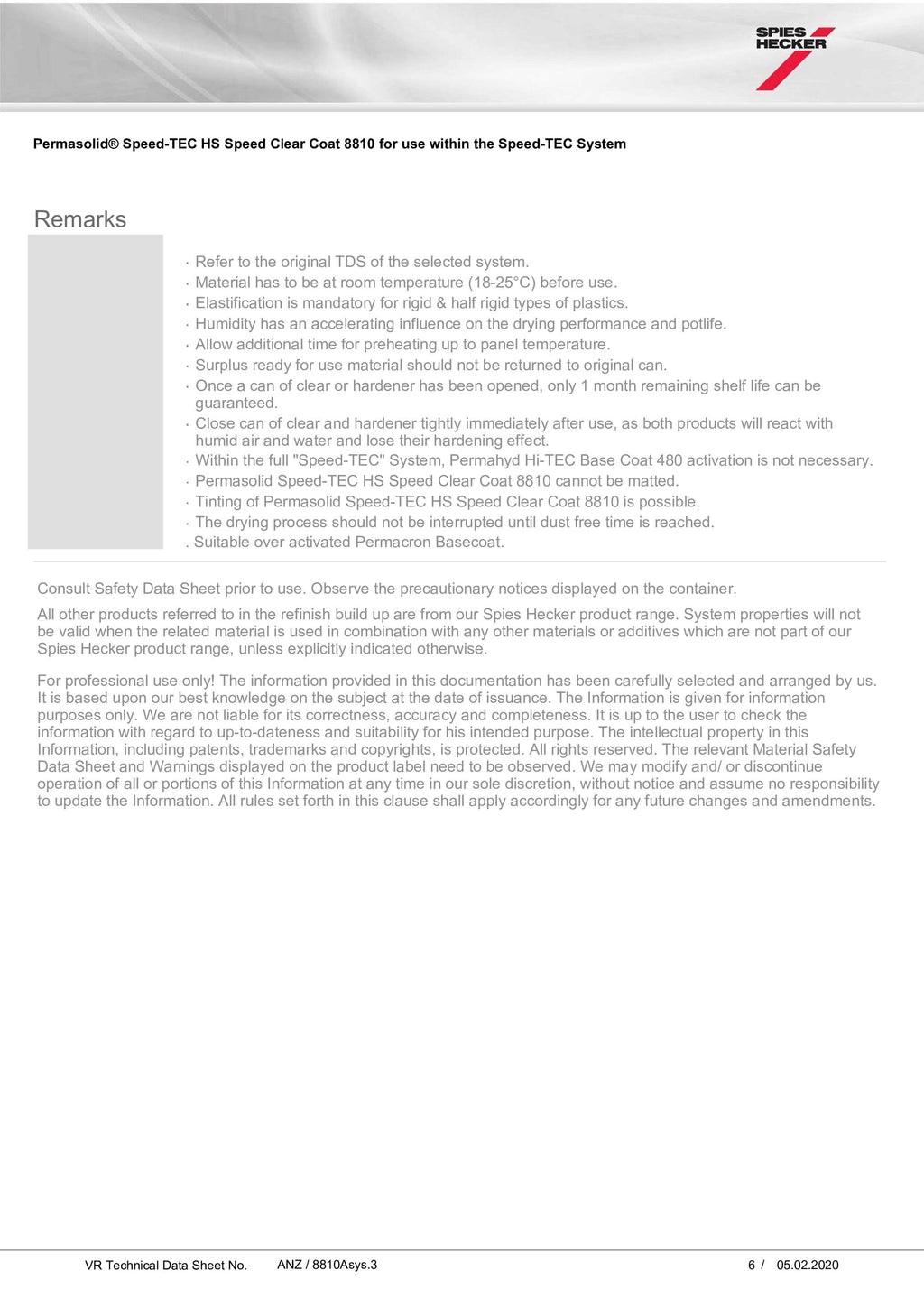 SPIES HECKER

Permasolid® Speed-TEC HS Speed Clear Coat 8810 for use within the Speed-TEC System

Remarks

· Refer to the original TDS of the selected system.
· Material has to be at room temperature (18-25°C) before use.
· Elastification is mandatory for rigid & half rigid types of plastics.
· Humidity has an accelerating influence on the drying performance and potlife.
· Allow additional time for preheating up to panel temperature.
· Surplus ready for use material should not be returned to original can.
· Once a can of clear or hardener has been opened, only 1 month remaining shelf life can be guaranteed.
· Close can of clear and hardener tightly immediately after use, as both products will react with humid air and water and lose their hardening effect.
· Within the full "Speed-TEC" System, Permahyd Hi-TEC Base Coat 480 activation is not necessary.
· Permasolid Speed-TEC HS Speed Clear Coat 8810 cannot be matted.
· Tinting of Permasolid Speed-TEC HS Speed Clear Coat 8810 is possible.
· The drying process should not be interrupted until dust free time is reached.
. Suitable over activated Permacron Basecoat.

Consult Safety Data Sheet prior to use. Observe the precautionary notices displayed on the container.

All other products referred to in the refinish build up are from our Spies Hecker product range. System properties will not be valid when the related material is used in combination with any other materials or additives which are not part of our Spies Hecker product range, unless explicitly indicated otherwise.

For professional use only! The information provided in this documentation has been carefully selected and arranged by us. It is based upon our best knowledge on the subject at the date of issuance. The Information is given for information purposes only. We are not liable for its correctness, accuracy and completeness. It is up to the user to check the information with regard to up-to-dateness and suitability for his intended purpose. The intellectual property in this Information, including patents, trademarks and copyrights, is protected. All rights reserved. The relevant Material Safety Data Sheet and Warnings displayed on the product label need to be observed. We may modify and/ or discontinue operation of all or portions of this Information at any time in our sole discretion, without notice and assume no responsibility to update the Information. All rules set forth in this clause shall apply accordingly for any future changes and amendments.

VR Technical Data Sheet No. ANZ / 8810Asys.3 6 / 05.02.2020